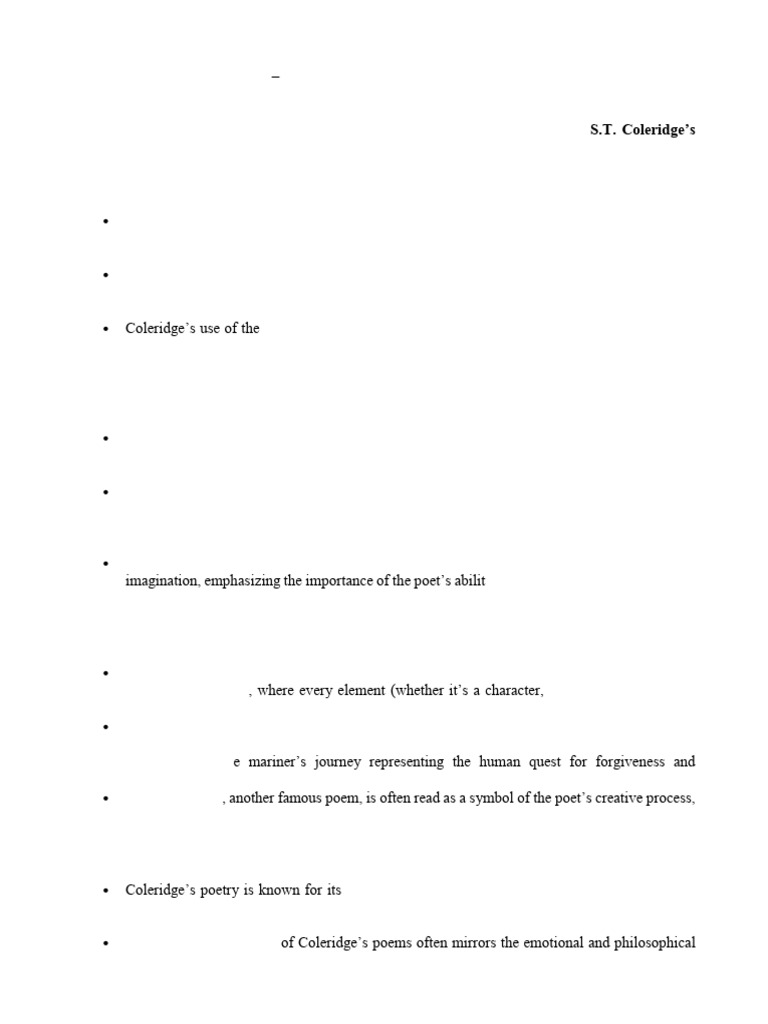 –

S.T. Coleridge's

•

•

• Coleridge's use of the

•

•

• imagination, emphasizing the importance of the poet's abilit

• , where every element (whether it's a character,

• e mariner's journey representing the human quest for forgiveness and

• , another famous poem, is often read as a symbol of the poet's creative process,

• Coleridge's poetry is known for its

• of Coleridge's poems often mirrors the emotional and philosophical